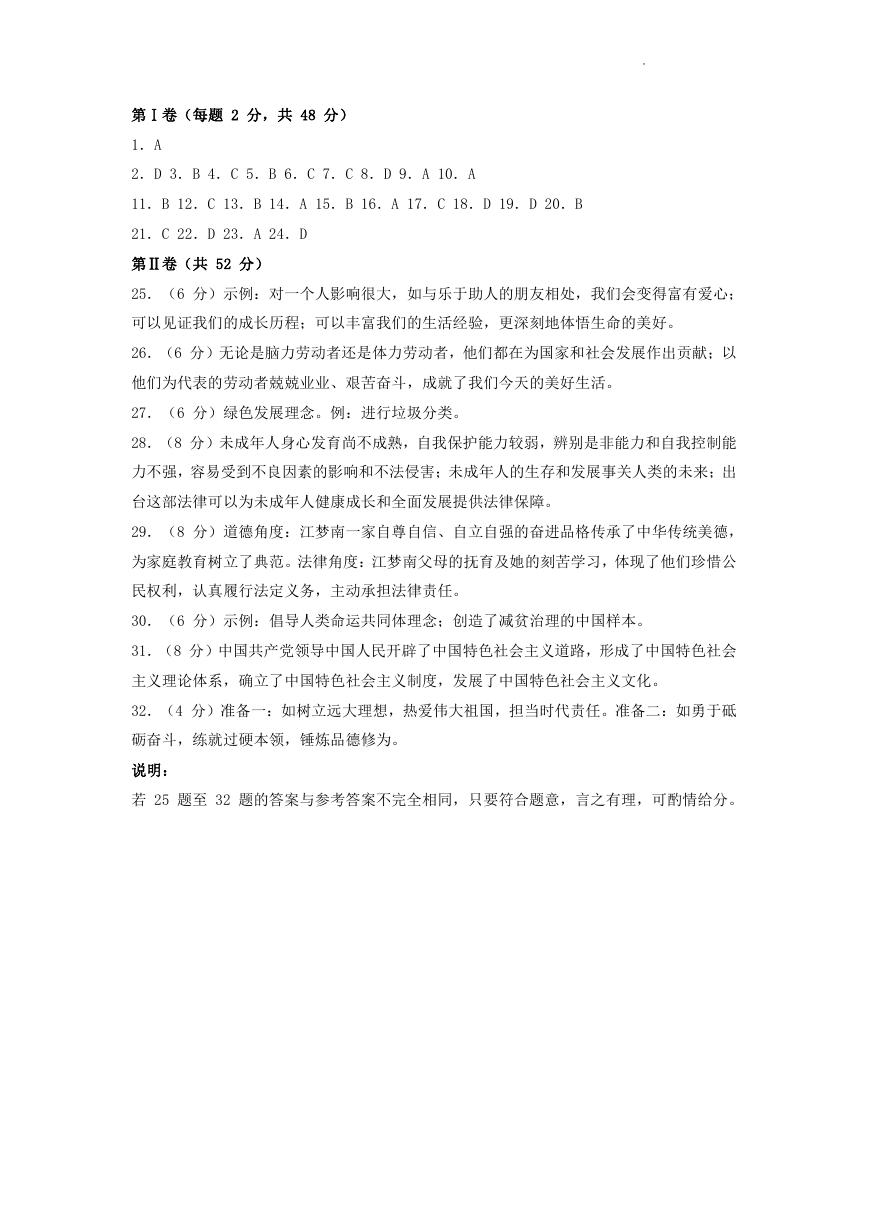 第Ⅰ卷（每题 2 分，共 48 分）

1. A

2. D 3. B 4. C 5. B 6. C 7. C 8. D 9. A 10. A

11. B 12. C 13. B 14. A 15. B 16. A 17. C 18. D 19. D 20. B

21. C 22. D 23. A 24. D

第Ⅱ卷（共 52 分）

25. （6 分）示例：对一个人影响很大，如与乐于助人的朋友相处，我们会变得富有爱心；可以见证我们的成长历程；可以丰富我们的生活经验，更深刻地体悟生命的美好。

26. （6 分）无论是脑力劳动者还是体力劳动者，他们都在为国家和社会发展作出贡献；以他们为代表的劳动者兢兢业业、艰苦奋斗，成就了我们今天的美好生活。

27. （6 分）绿色发展理念。例：进行垃圾分类。

28. （8 分）未成年人身心发育尚不成熟，自我保护能力较弱，辨别是非能力和自我控制能力不强，容易受到不良因素的影响和不法侵害；未成年人的生存和发展事关人类的未来；出台这部法律可以为未成年人健康成长和全面发展提供法律保障。

29. （8 分）道德角度：江梦南一家自尊自信、自立自强的奋进品格传承了中华传统美德，为家庭教育树立了典范。法律角度：江梦南父母的抚育及她的刻苦学习，体现了他们珍惜公民权利，认真履行法定义务，主动承担法律责任。

30. （6 分）示例：倡导人类命运共同体理念；创造了减贫治理的中国样本。

31. （8 分）中国共产党领导中国人民开辟了中国特色社会主义道路，形成了中国特色社会主义理论体系，确立了中国特色社会主义制度，发展了中国特色社会主义文化。

32. （4 分）准备一：如树立远大理想，热爱伟大祖国，担当时代责任。准备二：如勇于砥砺奋斗，练就过硬本领，锤炼品德修为。

说明：

若 25 题至 32 题的答案与参考答案不完全相同，只要符合题意，言之有理，可酌情给分。